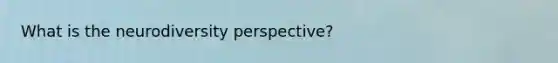 What is the neurodiversity perspective?